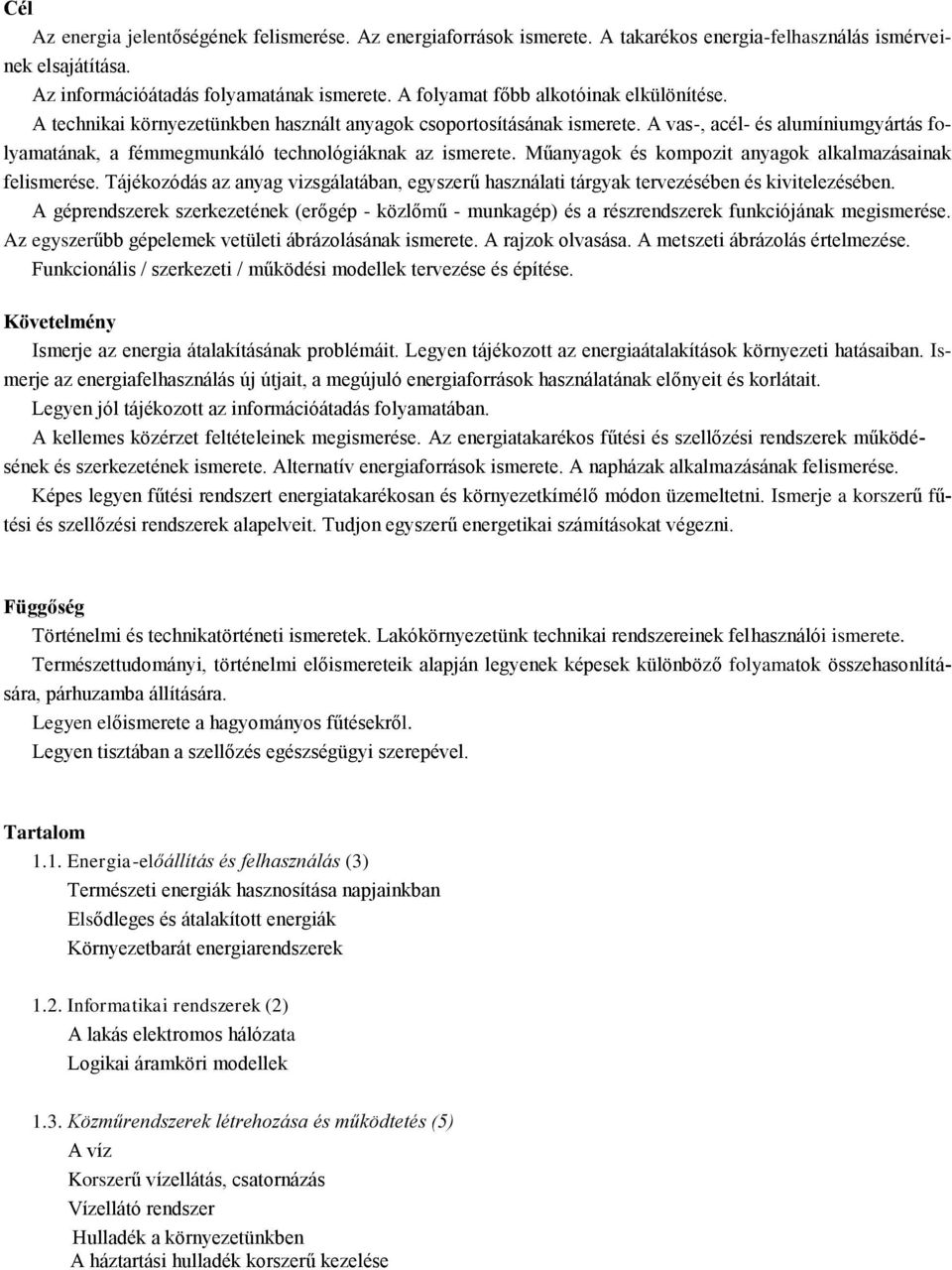 Cél

Az energia jelentőségének felismerése. Az energiaforrások ismerete. A takarékos energia-felhasználás ismérveinek elsajátítása.

Az információátadás folyamatának ismerete. A folyamat főbb alkotóinak elkülönítése.

A technikai környezetünkben használt anyagok csoportosításának ismerete. A vas-, acél- és alumíniumgyártás folyamatának, a fémmegmunkáló technológiáknak az ismerete. Műanyagok és kompozit anyagok alkalmazásainak felismerése. Tájékozódás az anyag vizsgálatában, egyszerű használati tárgyak tervezésében és kivitelezésében.

A géprendszerek szerkezetének (erőgép - közlőmű - munkagép) és a részrendszerek funkciójának megismerése. Az egyszerűbb gépelemek vetületi ábrázolásának ismerete. A rajzok olvasása. A metszeti ábrázolás értelmezése.

Funkcionális / szerkezeti / működési modellek tervezése és építése.

Követelmény

Ismerje az energia átalakításának problémáit. Legyen tájékozott az energiaátalakítások környezeti hatásaiban. Ismerje az energiafelhasználás új útjait, a megújuló energiaforrások használatának előnyeit és korlátait.

Legyen jól tájékozott az információátadás folyamatában.

A kellemes közérzet feltételeinek megismerése. Az energiatakarékos fűtési és szellőzési rendszerek működésének és szerkezetének ismerete. Alternatív energiaforrások ismerete. A napházak alkalmazásának felismerése.

Képes legyen fűtési rendszert energiatakarékosan és környezetkímélő módon üzemeltetni. Ismerje a korszerű fűtési és szellőzési rendszerek alapelveit. Tudjon egyszerű energetikai számításokat végezni.

Függőség

Történelmi és technikatörténeti ismeretek. Lakókörnyezetünk technikai rendszereinek felhasználói ismerete.

Természettudományi, történelmi előismereteik alapján legyenek képesek különböző folyamatok összehasonlítására, párhuzamba állítására.

Legyen előismerete a hagyományos fűtésekről.

Legyen tisztában a szellőzés egészségügyi szerepével.

Tartalom

1.1. Energia-előállítás és felhasználás (3)
Természeti energiák hasznosítása napjainkban
Elsődleges és átalakított energiák
Környezetbarát energiarendszerek

1.2. Informatikai rendszerek (2)
A lakás elektromos hálózata
Logikai áramköri modellek

1.3. Közműrendszerek létrehozása és működtetés (5)
A víz
Korszerű vízellátás, csatornázás
Vízellátó rendszer
Hulladék a környezetünkben
A háztartási hulladék korszerű kezelése